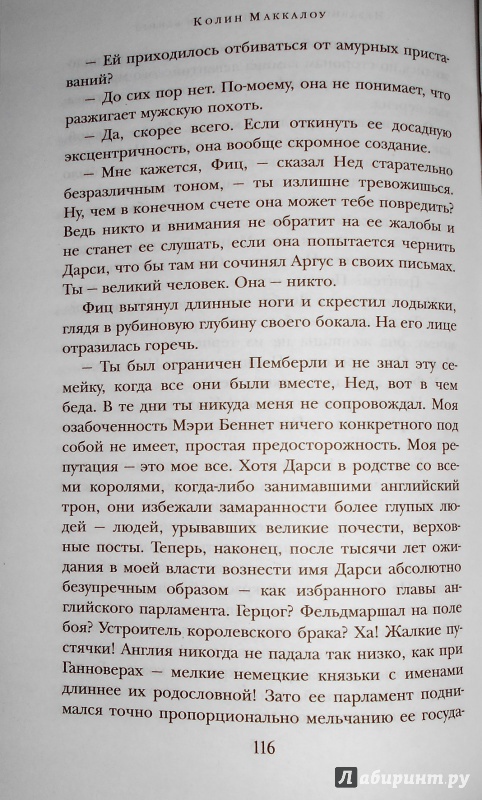 Колин Маккалоу

– Ей приходилось отбиваться от амурных приставаний?

– До сих пор нет. По-моему, она не понимает, что разжигает мужскую похоть.

– Да, скорее всего. Если откинуть ее досадную эксцентричность, она вообще скромное создание.

– Мне кажется, Фиц, – сказал Нед старательно безразличным тоном, – ты излишне тревожишься. Ну, чем в конечном счете она может тебе повредить? Ведь никто и внимания не обратит на ее жалобы и не станет ее слушать, если она попытается чернить Дарси, что бы там ни сочинял Аргус в своих письмах. Ты – великий человек. Она – никто.

Фиц вытянул длинные ноги и скрестил лодыжки, глядя в рубиновую глубину своего бокала. На его лице отразилась горечь.

– Ты был ограничен Пемберли и не знал эту семейку, когда все они были вместе, Нед, вот в чем беда. В те дни ты никуда меня не сопровождал. Моя озабоченность Мэри Беннет ничего конкретного под собой не имеет, простая предосторожность. Моя репутация – это мое все. Хотя Дарси в родстве со всеми королями, когда-либо занимавшими английский трон, они избежали замаранности более глупых людей – людей, урывавших великие почести, верховные посты. Теперь, наконец, после тысячи лет ожидания в моей власти вознести имя Дарси абсолютно безупречным образом – как избранного главы английского парламента. Герцог? Фельдмаршал на поле боя? Устроитель королевского брака? Ха! Жалкие пустячки! Англия никогда не падала так низко, как при Ганноверах – мелкие немецкие князьки с именами длиннее их родословной! Зато ее парламент поднимался точно пропорционально мельчанию ее госуда-

116

Лабиринт.ру